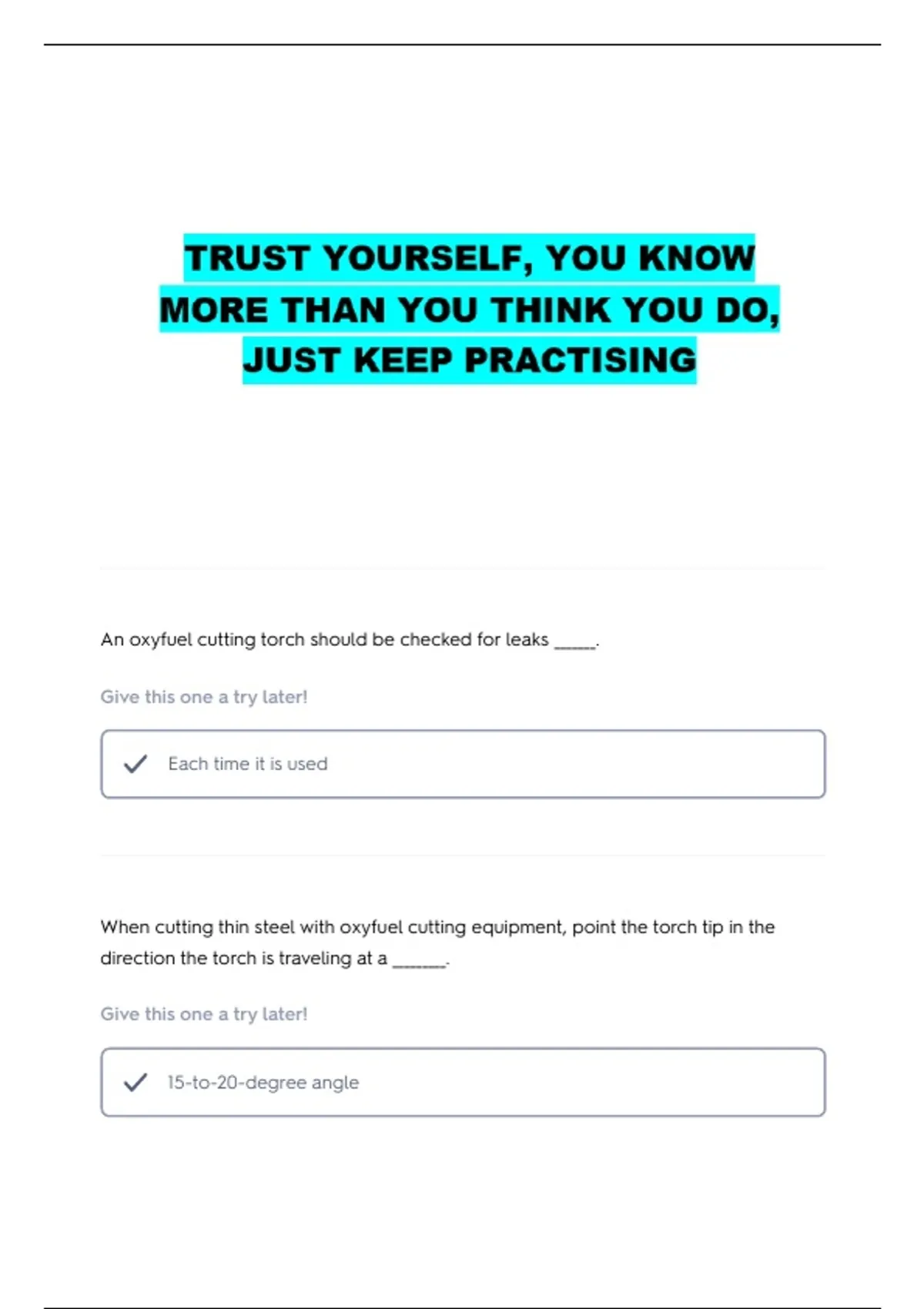 TRUST YOURSELF, YOU KNOW MORE THAN YOU THINK YOU DO, JUST KEEP PRACTISING

An oxyfuel cutting torch should be checked for leaks ____.

Give this one a try later!

✓ Each time it is used

When cutting thin steel with oxyfuel cutting equipment, point the torch tip in the direction the torch is traveling at a ____.

Give this one a try later!

✓ 15-to-20-degree angle